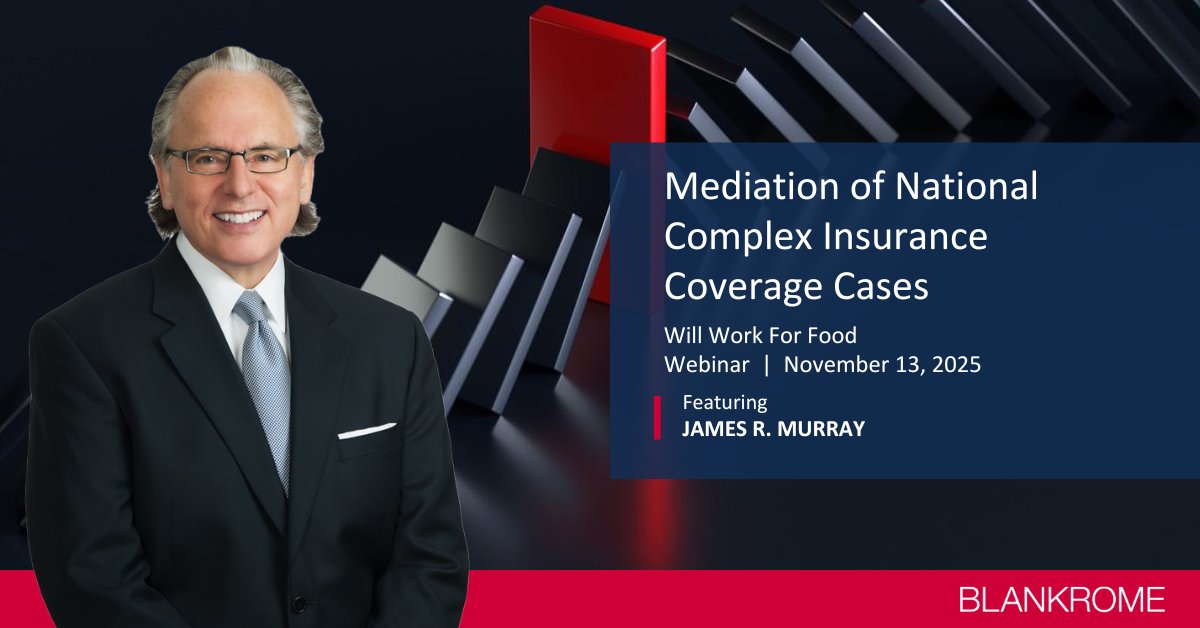 Mediation of National Complex Insurance Coverage Cases

Will Work For Food
Webinar | November 13, 2025

Featuring
JAMES R. MURRAY

BLANKROME